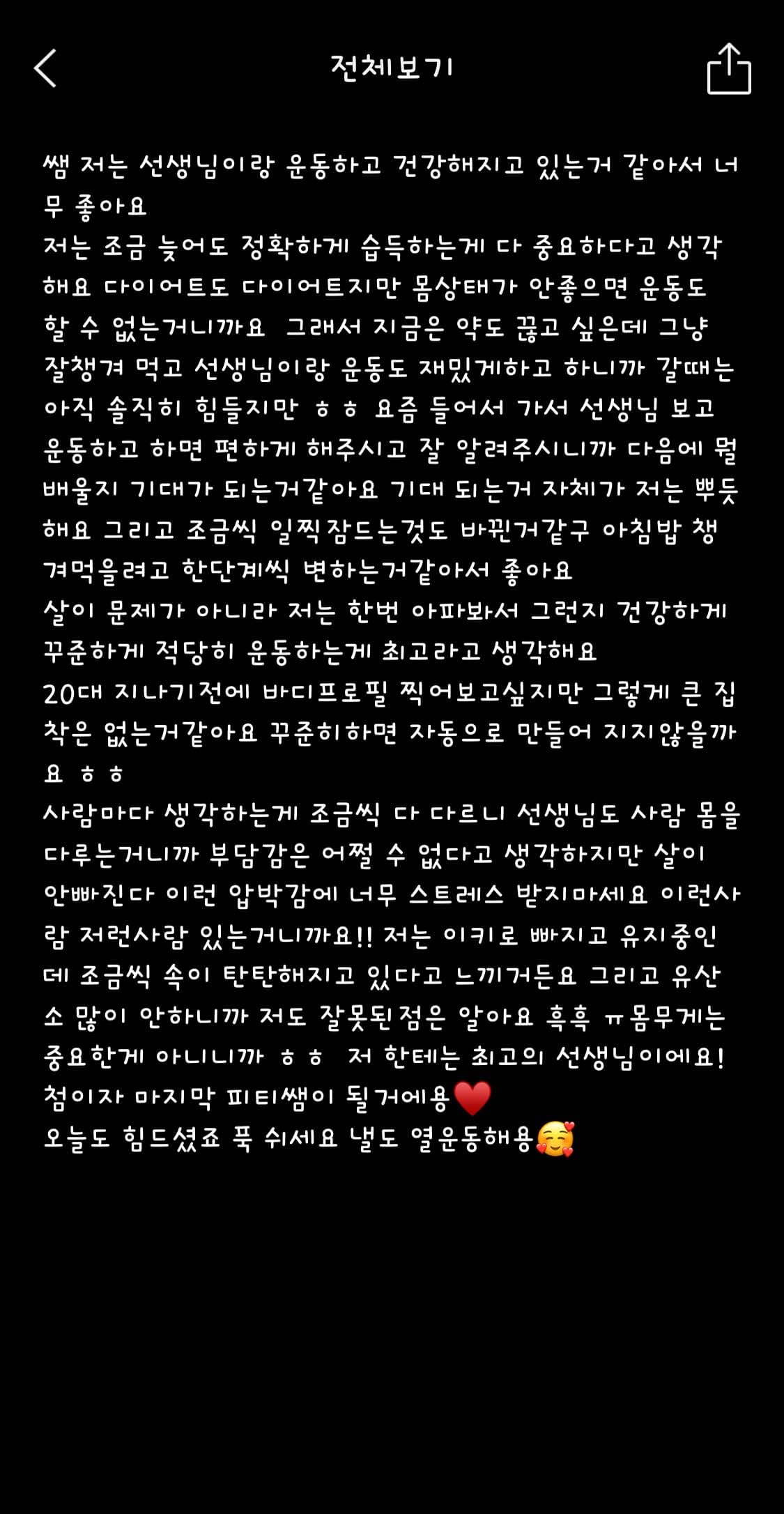 전체보기

쌤 저는 선생님이랑 운동하고 건강해지고 있는거 같아서 너무 좋아요
저는 조금 늦어도 정확하게 습득하는게 다 중요하다고 생각해요 다이어트도 다이어트지만 몸상태가 안좋으면 운동도 할 수 없는거니까요 그래서 지금은 약도 끊고 싶은데 그냥 잘챙겨 먹고 선생님이랑 운동도 재밌게하고 하니까 갈때는 아직 솔직히 힘들지만 ㅎㅎ 요즘 들어서 가서 선생님 보고 운동하고 하면 편하게 해주시고 잘 알려주시니까 다음에 뭘 배울지 기대가 되는거같아요 기대 되는거 자체가 저는 뿌듯해요 그리고 조금씩 일찍잠드는것도 바뀐거같구 아침밥 챙겨먹을려고 한단계씩 변하는거같아서 좋아요
살이 문제가 아니라 저는 한번 아파봐서 그런지 건강하게 꾸준하게 적당히 운동하는게 최고라고 생각해요
20대 지나기전에 바디프로필 찍어보고싶지만 그렇게 큰 집착은 없는거같아요 꾸준히하면 자동으로 만들어 지지않을까요 ㅎㅎ
사람마다 생각하는게 조금씩 다 다르니 선생님도 사람 몸을 다루는거니까 부담감은 어쩔 수 없다고 생각하지만 살이 안빠진다 이런 압박감에 너무 스트레스 받지마세요 이런사람 저런사람 있는거니까요!! 저는 이키로 빠지고 유지중인데 조금씩 속이 탄탄해지고 있다고 느끼거든요 그리고 유산소 많이 안하니까 저도 잘못된점은 알아요 흑흑 ㅠ몸무게는 중요한게 아니니까 ㅎㅎ 저 한테는 최고의 선생님이에요! 첨이자 마지막 피티쌤이 될거에용❤️
오늘도 힘드셨죠 푹 쉬세요 낼도 열운동해용🥰